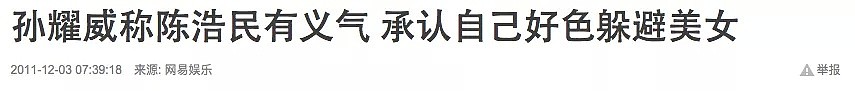 孙耀威称陈浩民有义气 承认自己好色躲避美女

2011-12-03 07:39:18 来源: 网易娱乐

举报